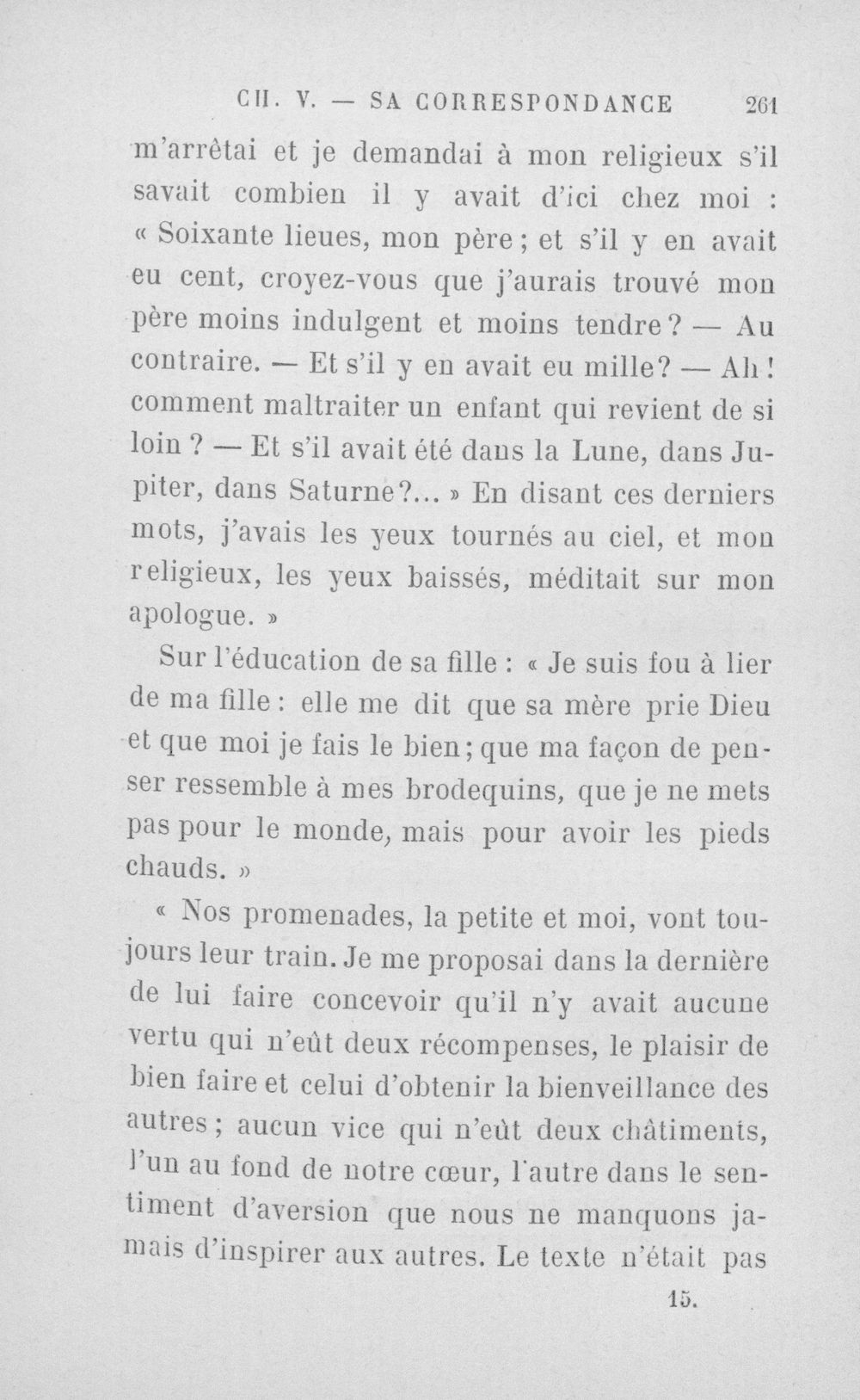 CH. V. — SA CORRESPONDANCE 261

m'arrêtai et je demandai à mon religieux s'il savait combien il y avait d'ici chez moi : « Soixante lieues, mon père ; et s'il y en avait eu cent, croyez-vous que j'aurais trouvé mon père moins indulgent et moins tendre ? — Au contraire. — Et s'il y en avait eu mille? — Ah ! comment maltraiter un enfant qui revient de si loin ? — Et s'il avait été dans la Lune, dans Jupiter, dans Saturne?... » En disant ces derniers mots, j'avais les yeux tournés au ciel, et mon religieux, les yeux baissés, méditait sur mon apologue. »

Sur l'éducation de sa fille : « Je suis fou à lier de ma fille : elle me dit que sa mère prie Dieu et que moi je fais le bien ; que ma façon de penser ressemble à mes brodequins, que je ne mets pas pour le monde, mais pour avoir les pieds chauds. »

« Nos promenades, la petite et moi, vont toujours leur train. Je me proposai dans la dernière de lui faire concevoir qu'il n'y avait aucune vertu qui n'eût deux récompenses, le plaisir de bien faire et celui d'obtenir la bienveillance des autres ; aucun vice qui n'eût deux châtiments, l'un au fond de notre cœur, l'autre dans le sentiment d'aversion que nous ne manquons jamais d'inspirer aux autres. Le texte n'était pas

15.